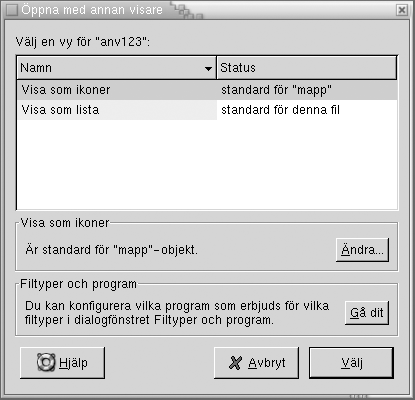 Öppna med annan visare

Välj en vy för "anv123":

| Namn | Status |
|---|---|
| Visa som ikoner | standard för "mapp" |
| Visa som lista | standard för denna fil |

Visa som ikoner

Är standard för "mapp"-objekt.

Ändra...

Filtyper och program

Du kan konfigurera vilka program som erbjuds för vilka filtyper i dialogfönstret Filtyper och program.

Gå dit

Hjälp

Avbryt

Välj